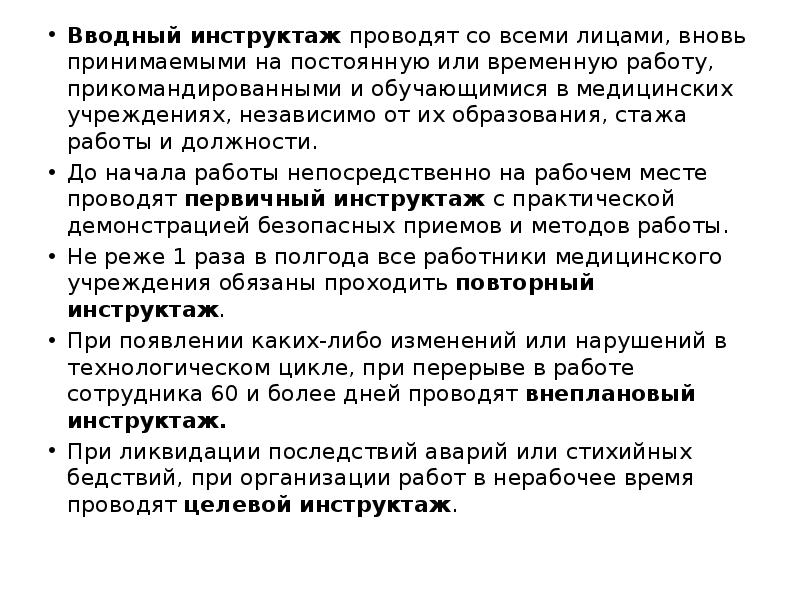 • Вводный инструктаж проводят со всеми лицами, вновь принимаемыми на постоянную или временную работу, прикомандированными и обучающимися в медицинских учреждениях, независимо от их образования, стажа работы и должности.

• До начала работы непосредственно на рабочем месте проводят первичный инструктаж с практической демонстрацией безопасных приемов и методов работы.

• Не реже 1 раза в полгода все работники медицинского учреждения обязаны проходить повторный инструктаж.

• При появлении каких-либо изменений или нарушений в технологическом цикле, при перерыве в работе сотрудника 60 и более дней проводят внеплановый инструктаж.

• При ликвидации последствий аварий или стихийных бедствий, при организации работ в нерабочее время проводят целевой инструктаж.